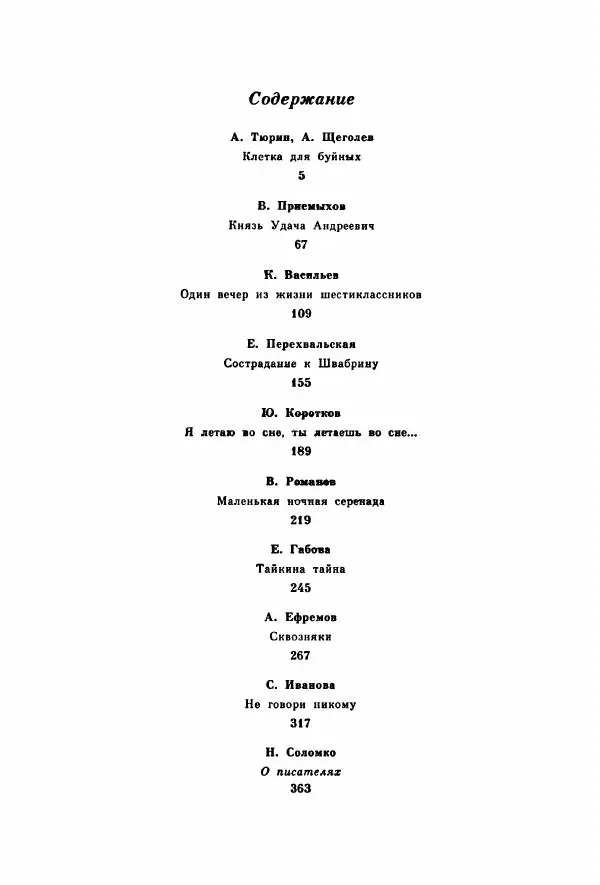 Содержание

А. Тюрин, А. Щеголев
Клетка для буйных
5

В. Приемыхов
Князь Удача Андреевич
67

К. Васильев
Один вечер из жизни шестиклассников
109

Е. Перехвальская
Сострадание к Швабрину
155

Ю. Коротков
Я летаю во сне, ты летаешь во сне...
189

В. Романов
Маленькая ночная серенада
219

Е. Габова
Тайкина тайна
245

А. Ефремов
Сквозняки
267

С. Иванова
Не говори никому
317

Н. Соломко
О писателях
363